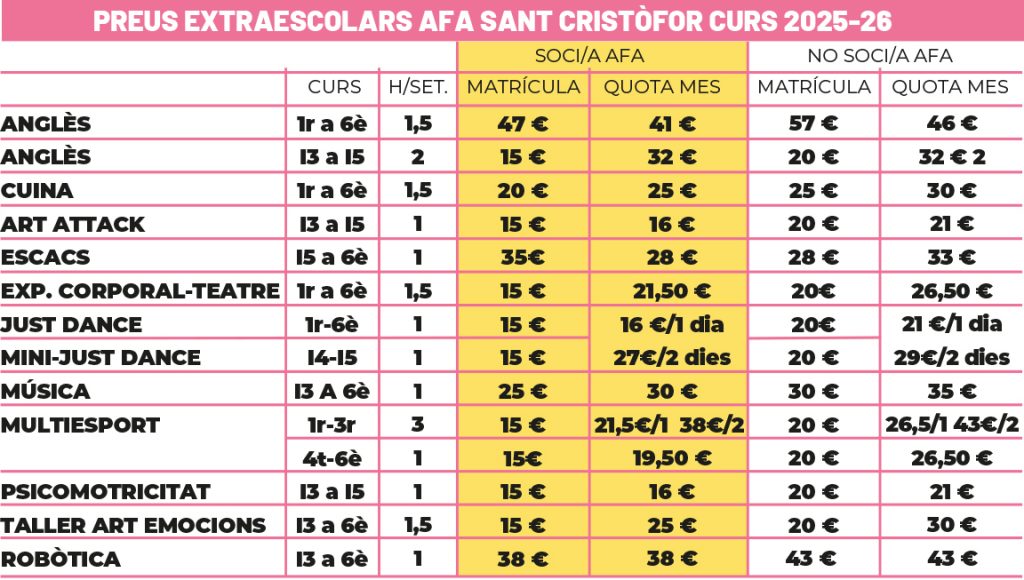 PREUS EXTRAESCOLARS AFA SANT CRISTÒFOR CURS 2025-26

| | | | SOCI/A AFA | | NO SOCI/A AFA | |
|---|---|---|---|---|---|---|
| | CURS | H/SET. | MATRÍCULA | QUOTA MES | MATRÍCULA | QUOTA MES |
| ANGLÈS | 1r a 6è | 1,5 | 47 € | 41 € | 57 € | 46 € |
| ANGLÈS | I3 a I5 | 2 | 15 € | 32 € | 20 € | 32 € 2 |
| CUINA | 1r a 6è | 1,5 | 20 € | 25 € | 25 € | 30 € |
| ART ATTACK | I3 a I5 | 1 | 15 € | 16 € | 20 € | 21 € |
| ESCACS | I5 a 6è | 1 | 35€ | 28 € | 28 € | 33 € |
| EXP. CORPORAL-TEATRE | 1r a 6è | 1,5 | 15 € | 21,50 € | 20€ | 26,50 € |
| JUST DANCE | 1r-6è | 1 | 15 € | 16 €/1 dia | 20€ | 21 €/1 dia |
| MINI-JUST DANCE | I4-I5 | 1 | 15 € | 27€/2 dies | 20 € | 29€/2 dies |
| MÚSICA | I3 A 6è | 1 | 25 € | 30 € | 30 € | 35 € |
| MULTIESPORT | 1r-3r | 3 | 15 € | 21,5€/1 38€/2 | 20 € | 26,5/1 43€/2 |
| | 4t-6è | 1 | 15€ | 19,50 € | 20 € | 26,50 € |
| PSICOMOTRICITAT | I3 a I5 | 1 | 15 € | 16 € | 20 € | 21 € |
| TALLER ART EMOCIONS | I3 a 6è | 1,5 | 15 € | 25 € | 20 € | 30 € |
| ROBÒTICA | I3 a 6è | 1 | 38 € | 38 € | 43 € | 43 € |